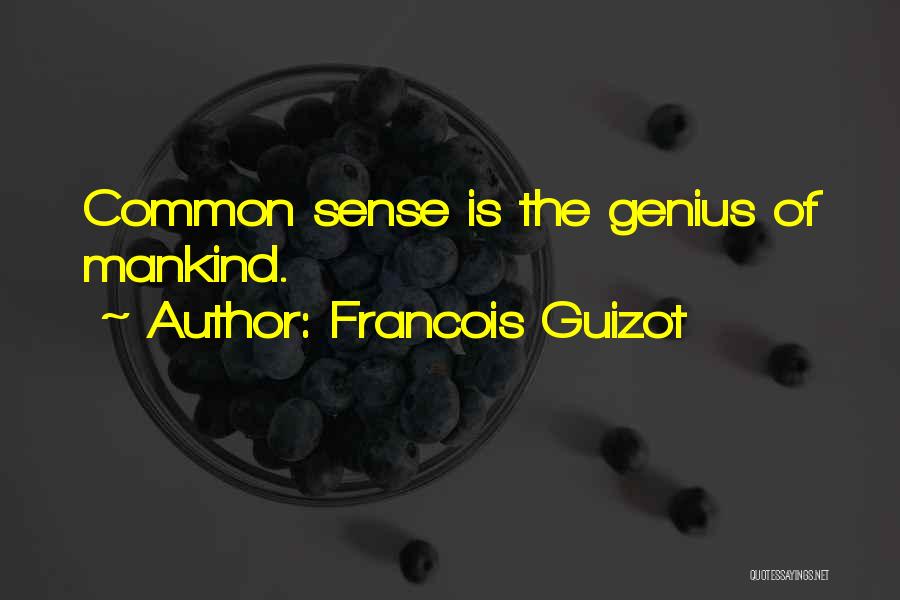 Common sense is the genius of mankind.

~ Author: Francois Guizot

QUOTESSAYINGS.NET